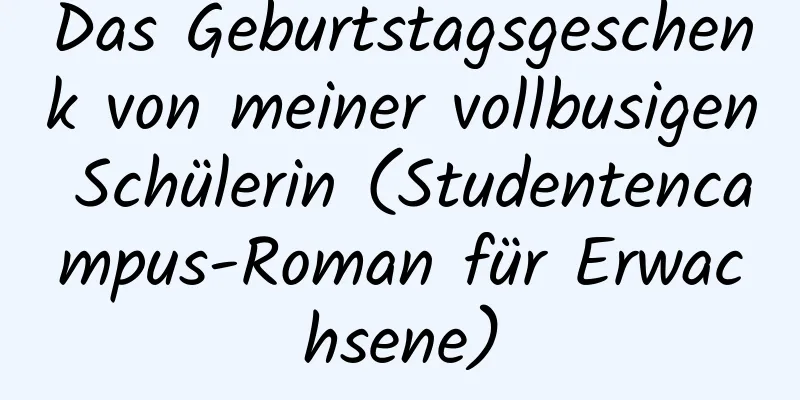 Das Geburtstagsgeschenk von meiner vollbusigen Schülerin (Studentencampus-Roman für Erwachsene)